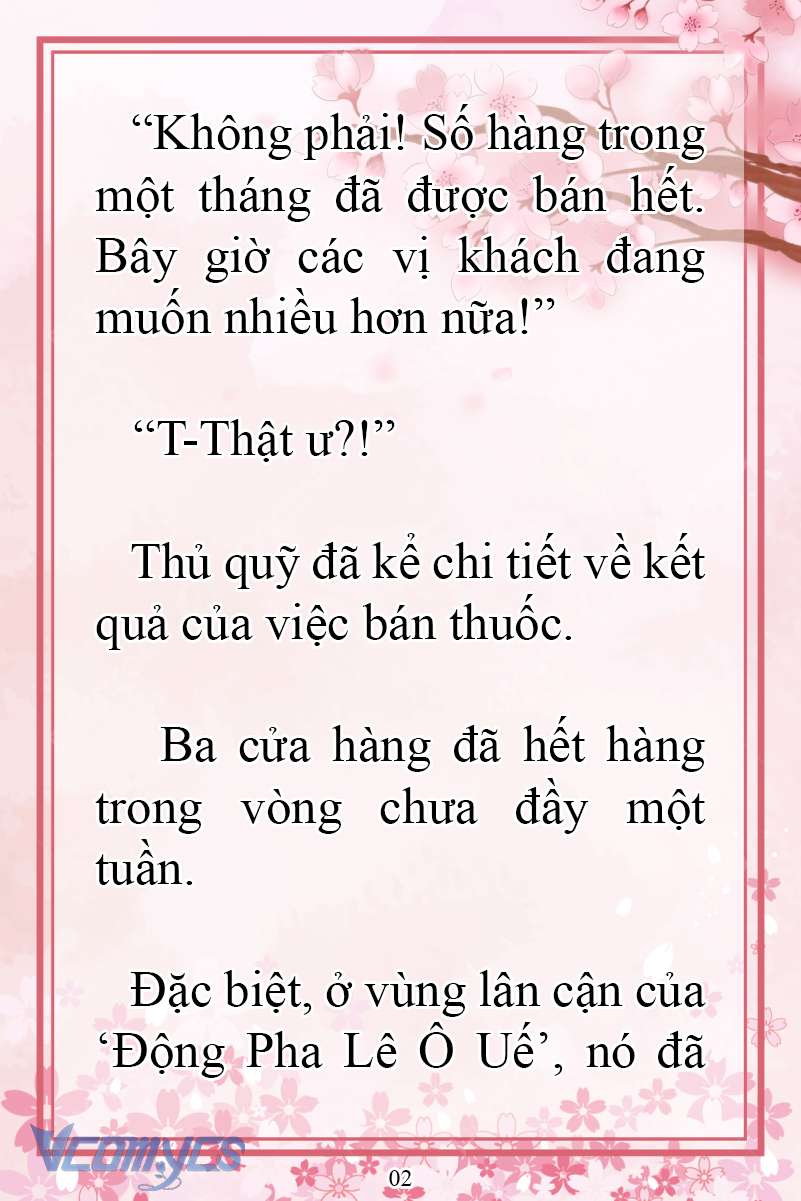 “Không phải! Số hàng trong một tháng đã được bán hết. Bây giờ các vị khách đang muốn nhiều hơn nữa!”

“T-Thật ư?!”

Thủ quỹ đã kể chi tiết về kết quả của việc bán thuốc.

Ba cửa hàng đã hết hàng trong vòng chưa đầy một tuần.

Đặc biệt, ở vùng lân cận của ‘Động Pha Lê Ô Uế’, nó đã

Vcomycs

02